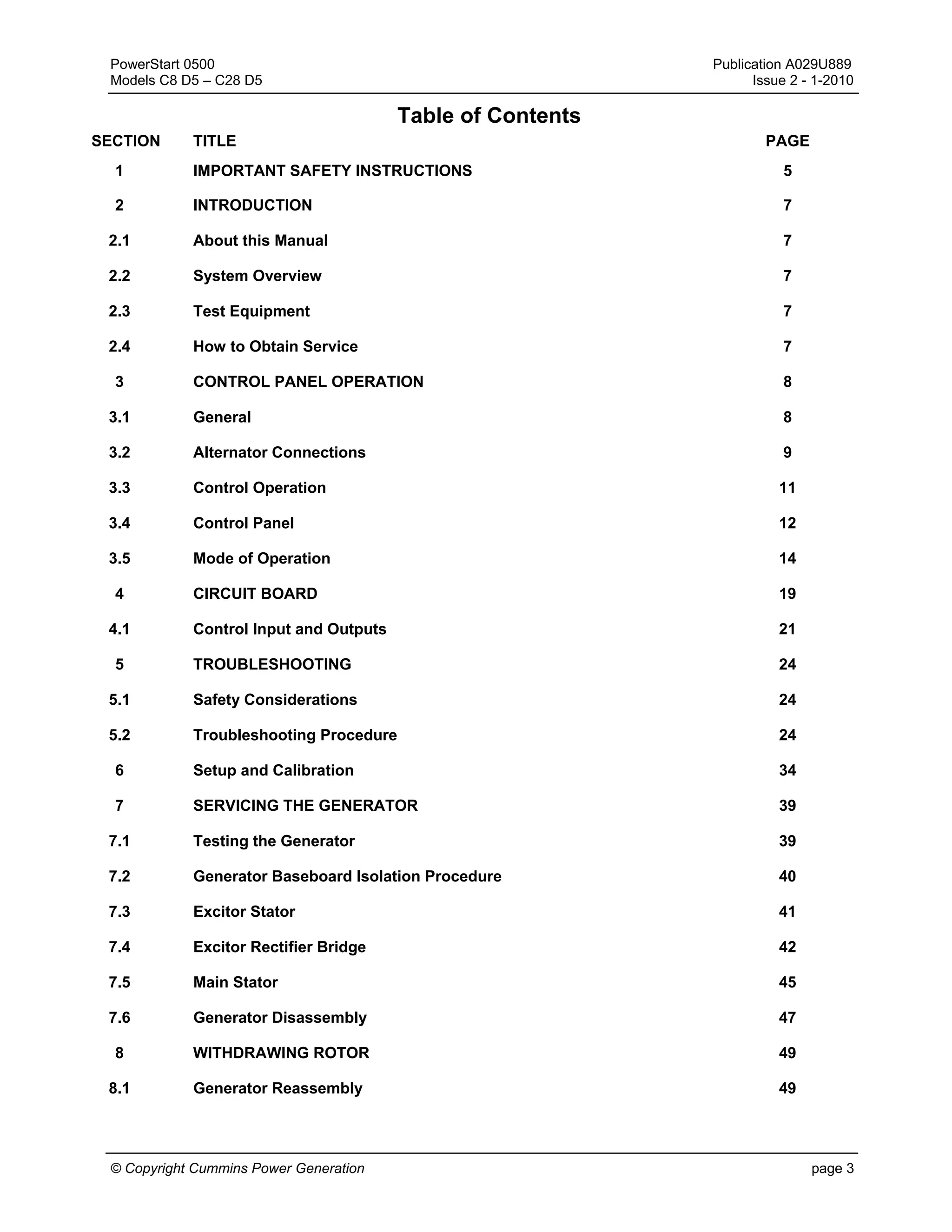 PowerStart 0500
Models C8 D5 – C28 D5

Publication A029U889
Issue 2 - 1-2010

Table of Contents

| SECTION | TITLE | PAGE |
|---|---|---|
| 1 | IMPORTANT SAFETY INSTRUCTIONS | 5 |
| 2 | INTRODUCTION | 7 |
| 2.1 | About this Manual | 7 |
| 2.2 | System Overview | 7 |
| 2.3 | Test Equipment | 7 |
| 2.4 | How to Obtain Service | 7 |
| 3 | CONTROL PANEL OPERATION | 8 |
| 3.1 | General | 8 |
| 3.2 | Alternator Connections | 9 |
| 3.3 | Control Operation | 11 |
| 3.4 | Control Panel | 12 |
| 3.5 | Mode of Operation | 14 |
| 4 | CIRCUIT BOARD | 19 |
| 4.1 | Control Input and Outputs | 21 |
| 5 | TROUBLESHOOTING | 24 |
| 5.1 | Safety Considerations | 24 |
| 5.2 | Troubleshooting Procedure | 24 |
| 6 | Setup and Calibration | 34 |
| 7 | SERVICING THE GENERATOR | 39 |
| 7.1 | Testing the Generator | 39 |
| 7.2 | Generator Baseboard Isolation Procedure | 40 |
| 7.3 | Excitor Stator | 41 |
| 7.4 | Excitor Rectifier Bridge | 42 |
| 7.5 | Main Stator | 45 |
| 7.6 | Generator Disassembly | 47 |
| 8 | WITHDRAWING ROTOR | 49 |
| 8.1 | Generator Reassembly | 49 |

© Copyright Cummins Power Generation
page 3